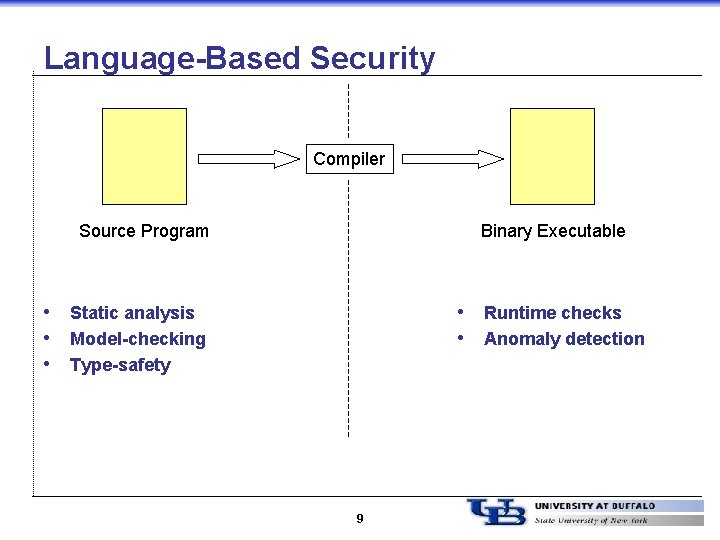 Language-Based Security

Compiler

Source Program

Binary Executable

• Static analysis
• Model-checking
• Type-safety

• Runtime checks
• Anomaly detection

9

UB UNIVERSITY AT BUFFALO
State University of New York